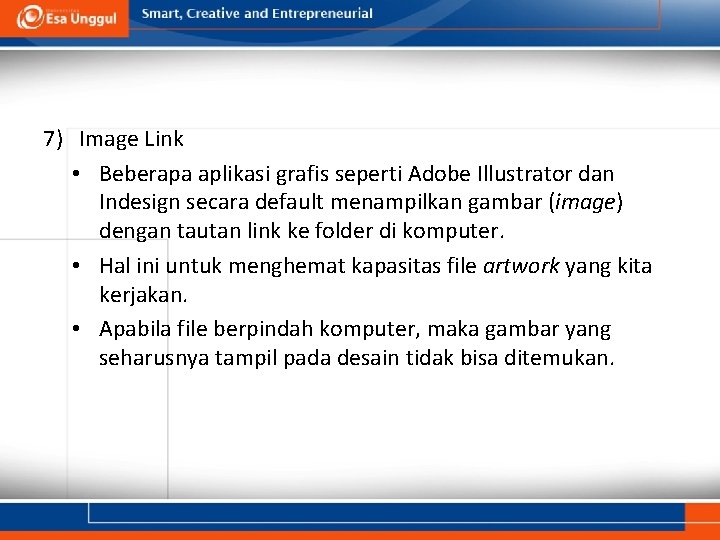 Esa Unggul

Smart, Creative and Entrepreneurial

7) Image Link

• Beberapa aplikasi grafis seperti Adobe Illustrator dan Indesign secara default menampilkan gambar (image) dengan tautan link ke folder di komputer.

• Hal ini untuk menghemat kapasitas file artwork yang kita kerjakan.

• Apabila file berpindah komputer, maka gambar yang seharusnya tampil pada desain tidak bisa ditemukan.